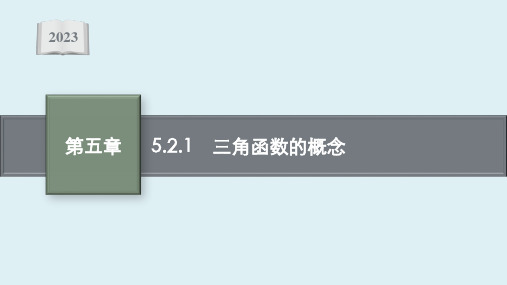 2023

第五章

5.2.1　三角函数的概念